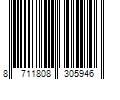 8 711808 305946